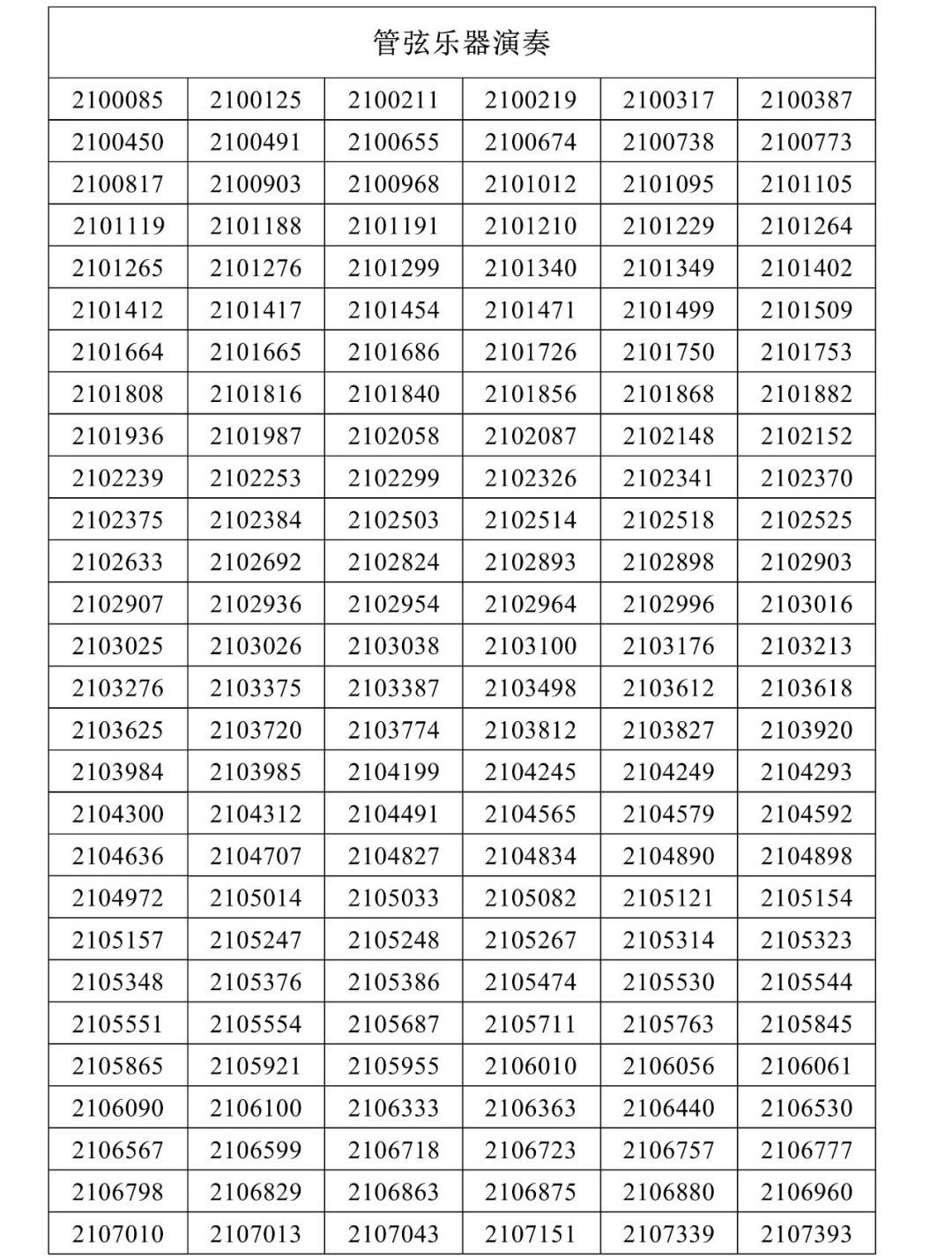 | 管弦乐器演奏 | | | | | |
|---|---|---|---|---|---|
| 2100085 | 2100125 | 2100211 | 2100219 | 2100317 | 2100387 |
| 2100450 | 2100491 | 2100655 | 2100674 | 2100738 | 2100773 |
| 2100817 | 2100903 | 2100968 | 2101012 | 2101095 | 2101105 |
| 2101119 | 2101188 | 2101191 | 2101210 | 2101229 | 2101264 |
| 2101265 | 2101276 | 2101299 | 2101340 | 2101349 | 2101402 |
| 2101412 | 2101417 | 2101454 | 2101471 | 2101499 | 2101509 |
| 2101664 | 2101665 | 2101686 | 2101726 | 2101750 | 2101753 |
| 2101808 | 2101816 | 2101840 | 2101856 | 2101868 | 2101882 |
| 2101936 | 2101987 | 2102058 | 2102087 | 2102148 | 2102152 |
| 2102239 | 2102253 | 2102299 | 2102326 | 2102341 | 2102370 |
| 2102375 | 2102384 | 2102503 | 2102514 | 2102518 | 2102525 |
| 2102633 | 2102692 | 2102824 | 2102893 | 2102898 | 2102903 |
| 2102907 | 2102936 | 2102954 | 2102964 | 2102996 | 2103016 |
| 2103025 | 2103026 | 2103038 | 2103100 | 2103176 | 2103213 |
| 2103276 | 2103375 | 2103387 | 2103498 | 2103612 | 2103618 |
| 2103625 | 2103720 | 2103774 | 2103812 | 2103827 | 2103920 |
| 2103984 | 2103985 | 2104199 | 2104245 | 2104249 | 2104293 |
| 2104300 | 2104312 | 2104491 | 2104565 | 2104579 | 2104592 |
| 2104636 | 2104707 | 2104827 | 2104834 | 2104890 | 2104898 |
| 2104972 | 2105014 | 2105033 | 2105082 | 2105121 | 2105154 |
| 2105157 | 2105247 | 2105248 | 2105267 | 2105314 | 2105323 |
| 2105348 | 2105376 | 2105386 | 2105474 | 2105530 | 2105544 |
| 2105551 | 2105554 | 2105687 | 2105711 | 2105763 | 2105845 |
| 2105865 | 2105921 | 2105955 | 2106010 | 2106056 | 2106061 |
| 2106090 | 2106100 | 2106333 | 2106363 | 2106440 | 2106530 |
| 2106567 | 2106599 | 2106718 | 2106723 | 2106757 | 2106777 |
| 2106798 | 2106829 | 2106863 | 2106875 | 2106880 | 2106960 |
| 2107010 | 2107013 | 2107043 | 2107151 | 2107339 | 2107393 |